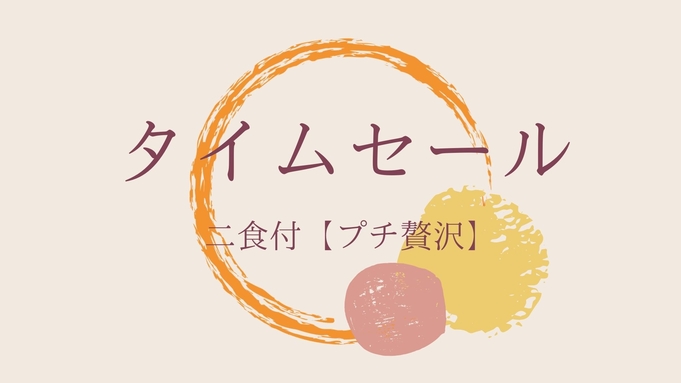 タイムセール

二食付【プチ贅沢】